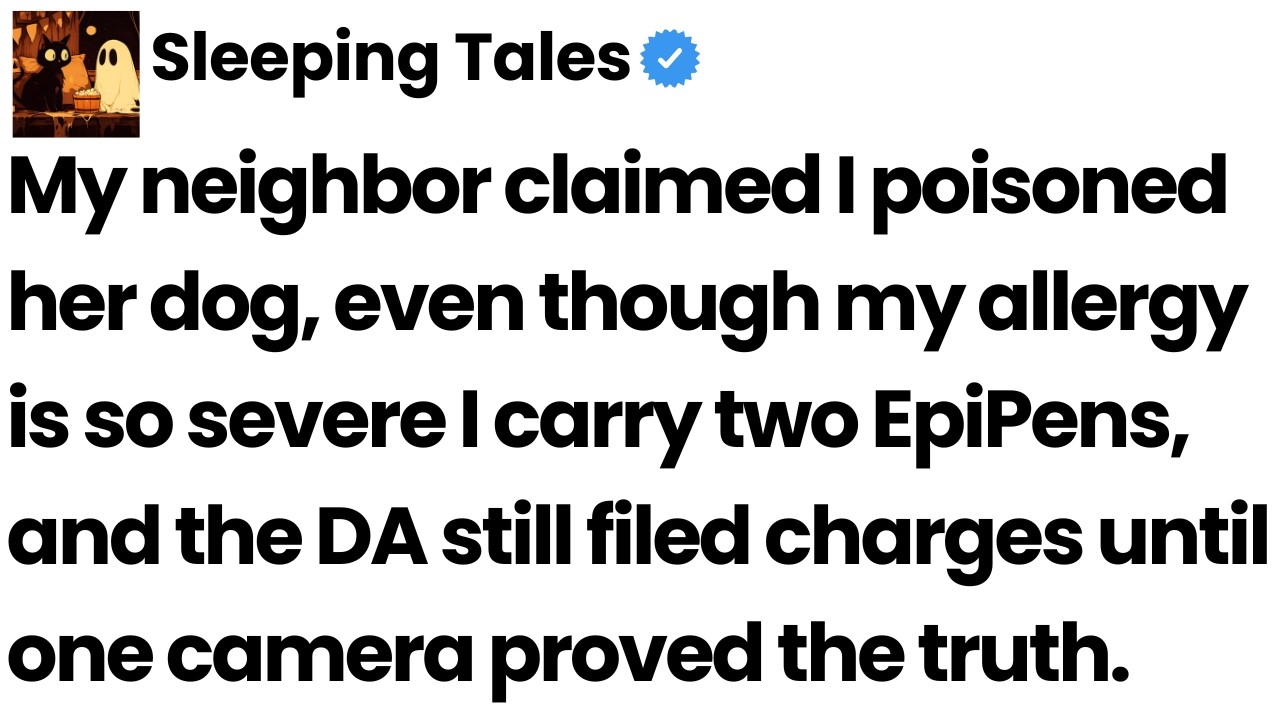 Sleeping Tales

My neighbor claimed I poisoned her dog, even though my allergy is so severe I carry two EpiPens, and the DA still filed charges until one camera proved the truth.